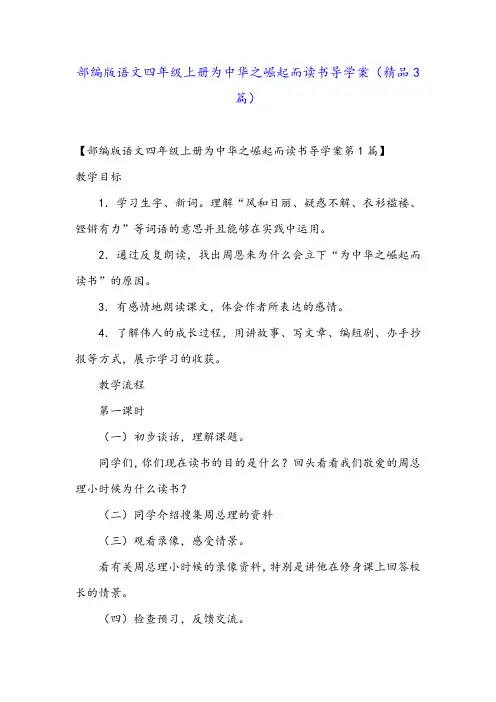 部编版语文四年级上册为中华之崛起而读书导学案（精品3篇）

【部编版语文四年级上册为中华之崛起而读书导学案第1篇】

教学目标

1．学习生字、新词。理解“风和日丽、疑惑不解、衣衫褴褛、铿锵有力”等词语的意思并且能够在实践中运用。

2．通过反复朗读，找出周恩来为什么会立下“为中华之崛起而读书”的原因。

3．有感情地朗读课文，体会作者所表达的感情。

4．了解伟人的成长过程，用讲故事、写文章、编短剧、办手抄报等方式，展示学习的收获。

教学流程

第一课时

（一）初步谈话，理解课题。

同学们，你们现在读书的目的是什么？回头看看我们敬爱的周总理小时候为什么读书？

（二）同学介绍搜集周总理的资料

（三）观看录像，感受情景。

看有关周总理小时候的录像资料，特别是讲他在修身课上回答校长的情景。

（四）检查预习，反馈交流。